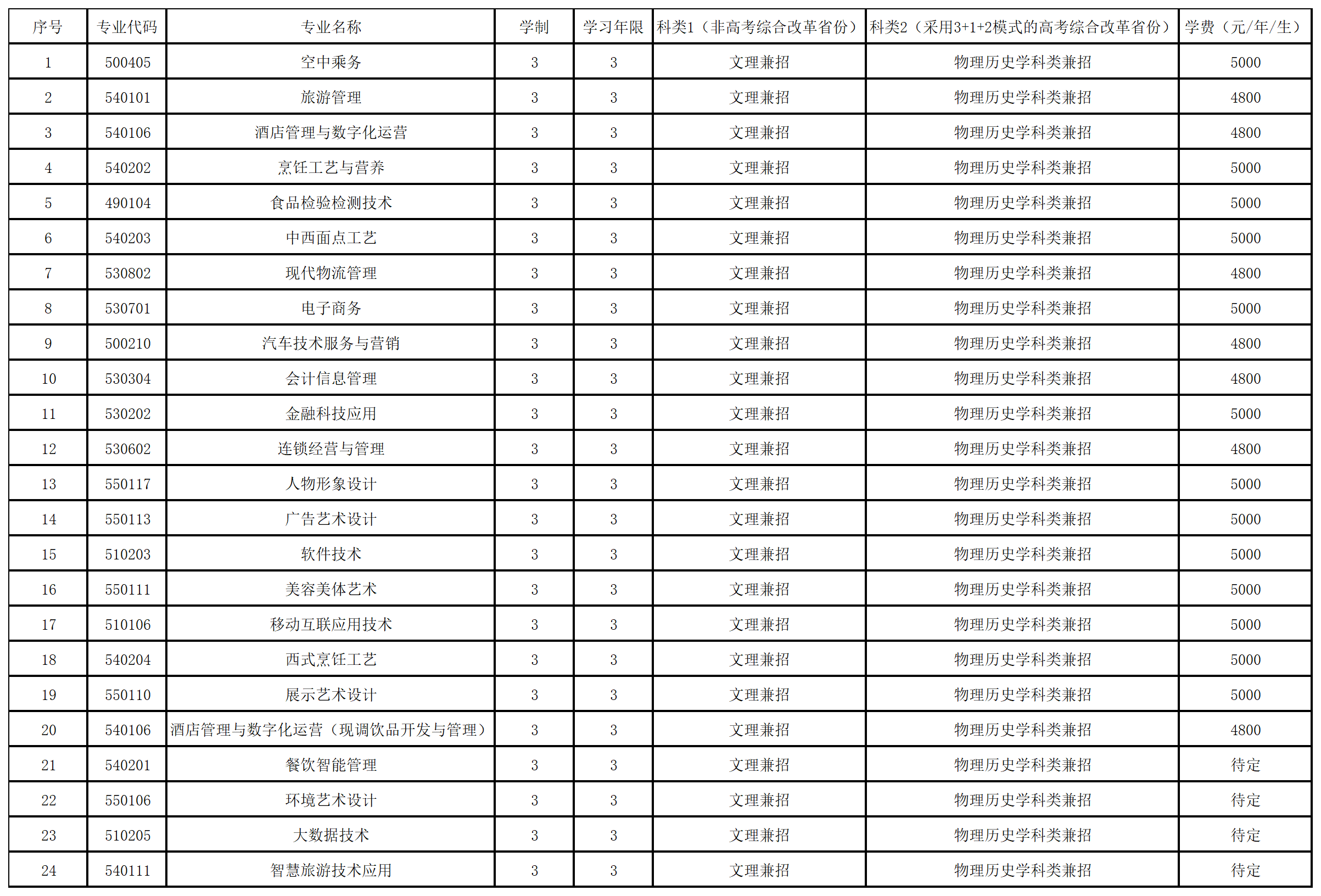 | 序号 | 专业代码 | 专业名称 | 学制 | 学习年限 | 科类1（非高考综合改革省份） | 科类2（采用3+1+2模式的高考综合改革省份） | 学费（元/年/生） |
|---|---|---|---|---|---|---|---|
| 1 | 500405 | 空中乘务 | 3 | 3 | 文理兼招 | 物理历史学科类兼招 | 5000 |
| 2 | 540101 | 旅游管理 | 3 | 3 | 文理兼招 | 物理历史学科类兼招 | 4800 |
| 3 | 540106 | 酒店管理与数字化运营 | 3 | 3 | 文理兼招 | 物理历史学科类兼招 | 4800 |
| 4 | 540202 | 烹饪工艺与营养 | 3 | 3 | 文理兼招 | 物理历史学科类兼招 | 5000 |
| 5 | 490104 | 食品检验检测技术 | 3 | 3 | 文理兼招 | 物理历史学科类兼招 | 5000 |
| 6 | 540203 | 中西面点工艺 | 3 | 3 | 文理兼招 | 物理历史学科类兼招 | 5000 |
| 7 | 530802 | 现代物流管理 | 3 | 3 | 文理兼招 | 物理历史学科类兼招 | 4800 |
| 8 | 530701 | 电子商务 | 3 | 3 | 文理兼招 | 物理历史学科类兼招 | 5000 |
| 9 | 500210 | 汽车技术服务与营销 | 3 | 3 | 文理兼招 | 物理历史学科类兼招 | 4800 |
| 10 | 530304 | 会计信息管理 | 3 | 3 | 文理兼招 | 物理历史学科类兼招 | 4800 |
| 11 | 530202 | 金融科技应用 | 3 | 3 | 文理兼招 | 物理历史学科类兼招 | 5000 |
| 12 | 530602 | 连锁经营与管理 | 3 | 3 | 文理兼招 | 物理历史学科类兼招 | 4800 |
| 13 | 550117 | 人物形象设计 | 3 | 3 | 文理兼招 | 物理历史学科类兼招 | 5000 |
| 14 | 550113 | 广告艺术设计 | 3 | 3 | 文理兼招 | 物理历史学科类兼招 | 5000 |
| 15 | 510203 | 软件技术 | 3 | 3 | 文理兼招 | 物理历史学科类兼招 | 5000 |
| 16 | 550111 | 美容美体艺术 | 3 | 3 | 文理兼招 | 物理历史学科类兼招 | 5000 |
| 17 | 510106 | 移动互联应用技术 | 3 | 3 | 文理兼招 | 物理历史学科类兼招 | 5000 |
| 18 | 540204 | 西式烹饪工艺 | 3 | 3 | 文理兼招 | 物理历史学科类兼招 | 5000 |
| 19 | 550110 | 展示艺术设计 | 3 | 3 | 文理兼招 | 物理历史学科类兼招 | 5000 |
| 20 | 540106 | 酒店管理与数字化运营（现调饮品开发与管理） | 3 | 3 | 文理兼招 | 物理历史学科类兼招 | 4800 |
| 21 | 540201 | 餐饮智能管理 | 3 | 3 | 文理兼招 | 物理历史学科类兼招 | 待定 |
| 22 | 550106 | 环境艺术设计 | 3 | 3 | 文理兼招 | 物理历史学科类兼招 | 待定 |
| 23 | 510205 | 大数据技术 | 3 | 3 | 文理兼招 | 物理历史学科类兼招 | 待定 |
| 24 | 540111 | 智慧旅游技术应用 | 3 | 3 | 文理兼招 | 物理历史学科类兼招 | 待定 |